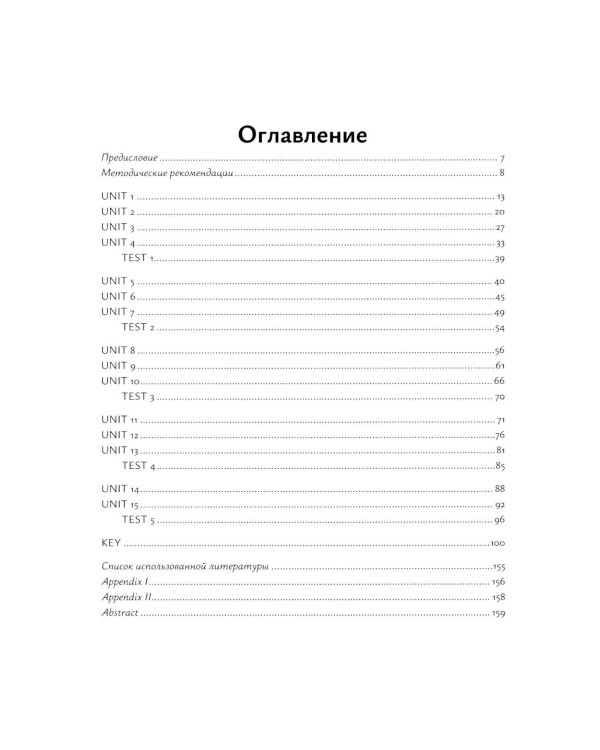 Оглавление

Предисловие 7
Методические рекомендации 8

UNIT 1 13
UNIT 2 20
UNIT 3 27
UNIT 4 33
TEST 1 39

UNIT 5 40
UNIT 6 45
UNIT 7 49
TEST 2 54

UNIT 8 56
UNIT 9 61
UNIT 10 66
TEST 3 70

UNIT 11 71
UNIT 12 76
UNIT 13 81
TEST 4 85

UNIT 14 88
UNIT 15 92
TEST 5 96

KEY 100

Список использованной литературы 155
Appendix I 156
Appendix II 158
Abstract 159